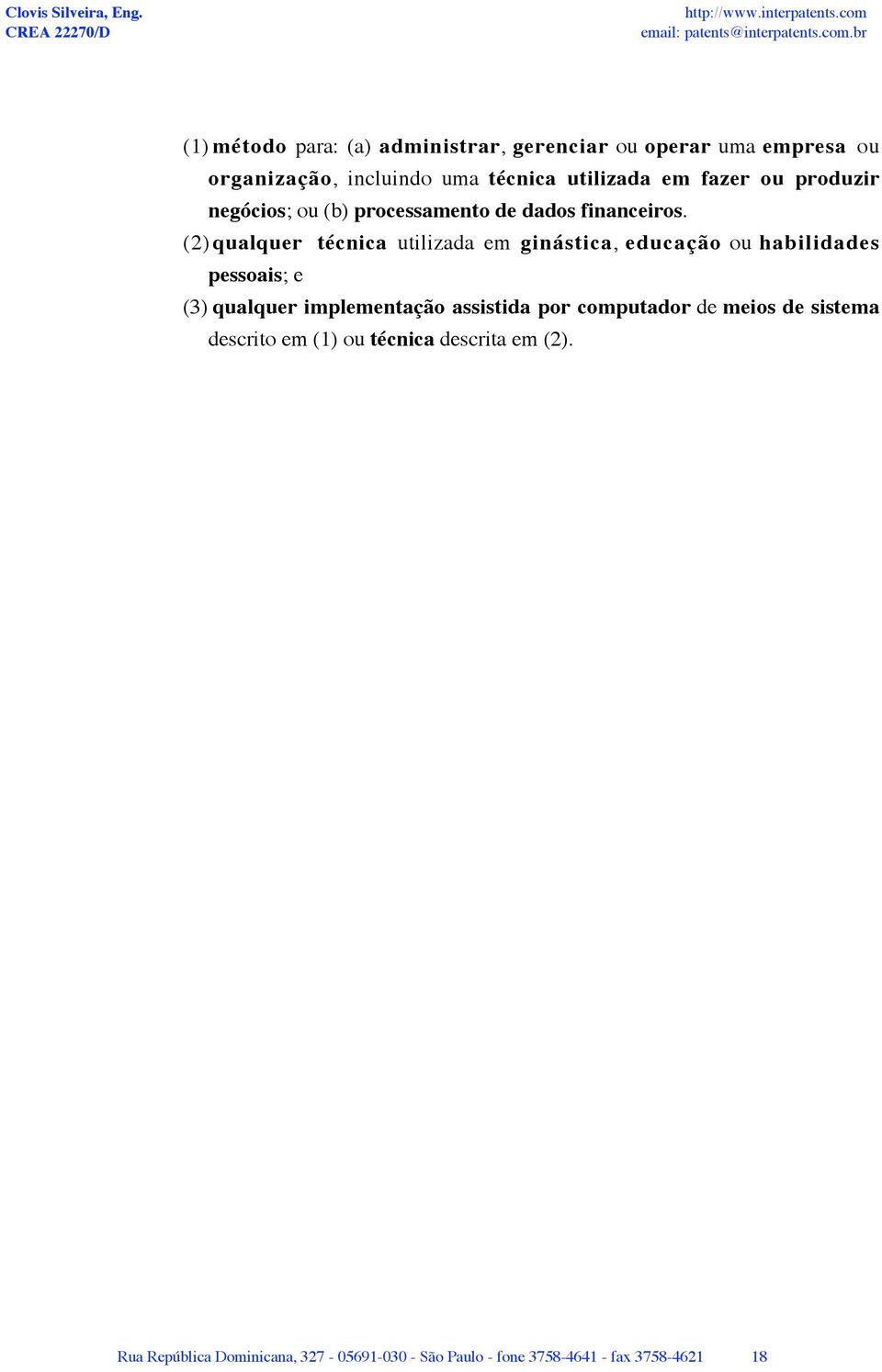 Clovis Silveira, Eng.
CREA 22270/D

http://www.interpatents.com
email: patents@interpatents.com.br

(1) método para: (a) administrar, gerenciar ou operar uma empresa ou organização, incluindo uma técnica utilizada em fazer ou produzir negócios; ou (b) processamento de dados financeiros.

(2) qualquer técnica utilizada em ginástica, educação ou habilidades pessoais; e

(3) qualquer implementação assistida por computador de meios de sistema descrito em (1) ou técnica descrita em (2).

Rua República Dominicana, 327 - 05691-030 - São Paulo - fone 3758-4641 - fax 3758-4621 18